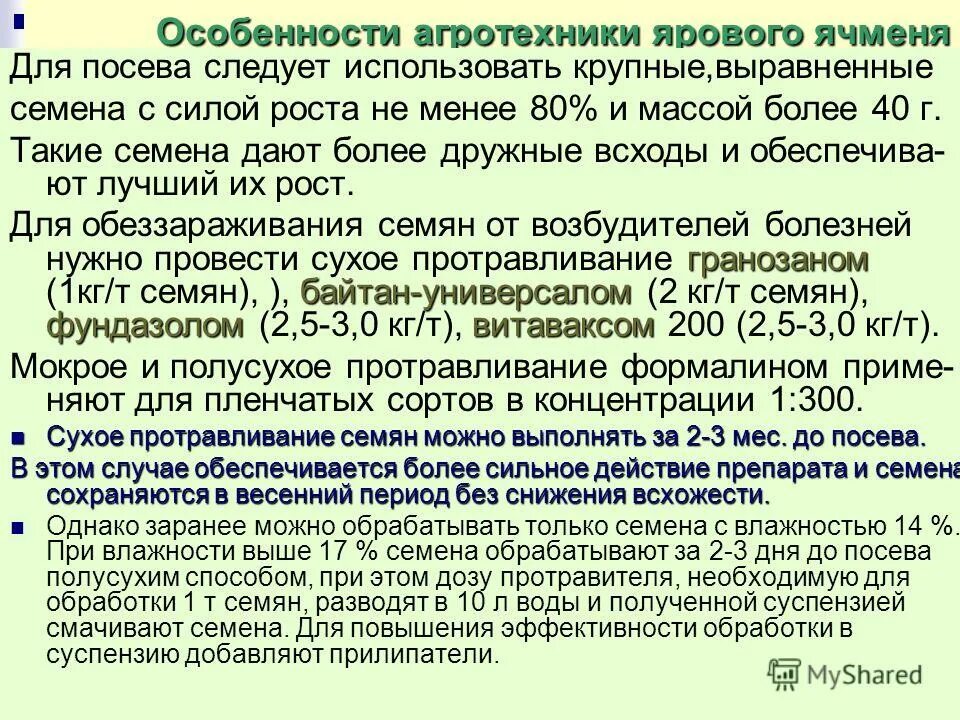 Особенности агротехники ярового ячменя

Для посева следует использовать крупные,выравненные семена с силой роста не менее 80% и массой более 40 г.

Такие семена дают более дружные всходы и обеспечивают лучший их рост.

Для обеззараживания семян от возбудителей болезней нужно провести сухое протравливание гранозаном (1кг/т семян), ), байтан-универсалом (2 кг/т семян), фундазолом (2,5-3,0 кг/т), витаваксом 200 (2,5-3,0 кг/т).

Мокрое и полусухое протравливание формалином применяют для пленчатых сортов в концентрации 1:300.

Сухое протравливание семян можно выполнять за 2-3 мес. до посева.

В этом случае обеспечивается более сильное действие препарата и семена сохраняются в весенний период без снижения всхожести.

Однако заранее можно обрабатывать только семена с влажностью 14 %. При влажности выше 17 % семена обрабатывают за 2-3 дня до посева полусухим способом, при этом дозу протравителя, необходимую для обработки 1 т семян, разводят в 10 л воды и полученной суспензией смачивают семена. Для повышения эффективности обработки в суспензию добавляют прилипатели.

MyShared